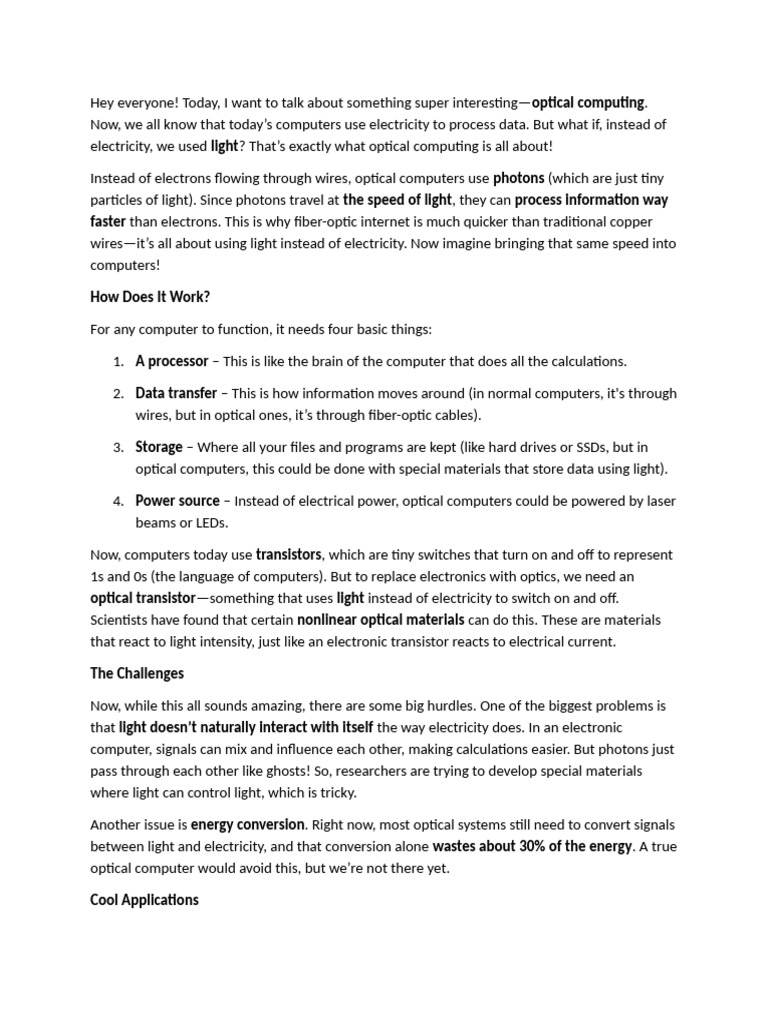 Hey everyone! Today, I want to talk about something super interesting—optical computing. Now, we all know that today's computers use electricity to process data. But what if, instead of electricity, we used light? That's exactly what optical computing is all about!

Instead of electrons flowing through wires, optical computers use photons (which are just tiny particles of light). Since photons travel at the speed of light, they can process information way faster than electrons. This is why fiber-optic internet is much quicker than traditional copper wires—it's all about using light instead of electricity. Now imagine bringing that same speed into computers!

How Does It Work?

For any computer to function, it needs four basic things:

1. A processor – This is like the brain of the computer that does all the calculations.
2. Data transfer – This is how information moves around (in normal computers, it's through wires, but in optical ones, it's through fiber-optic cables).
3. Storage – Where all your files and programs are kept (like hard drives or SSDs, but in optical computers, this could be done with special materials that store data using light).
4. Power source – Instead of electrical power, optical computers could be powered by laser beams or LEDs.

Now, computers today use transistors, which are tiny switches that turn on and off to represent 1s and 0s (the language of computers). But to replace electronics with optics, we need an optical transistor—something that uses light instead of electricity to switch on and off. Scientists have found that certain nonlinear optical materials can do this. These are materials that react to light intensity, just like an electronic transistor reacts to electrical current.

The Challenges

Now, while this all sounds amazing, there are some big hurdles. One of the biggest problems is that light doesn't naturally interact with itself the way electricity does. In an electronic computer, signals can mix and influence each other, making calculations easier. But photons just pass through each other like ghosts! So, researchers are trying to develop special materials where light can control light, which is tricky.

Another issue is energy conversion. Right now, most optical systems still need to convert signals between light and electricity, and that conversion alone wastes about 30% of the energy. A true optical computer would avoid this, but we're not there yet.

Cool Applications